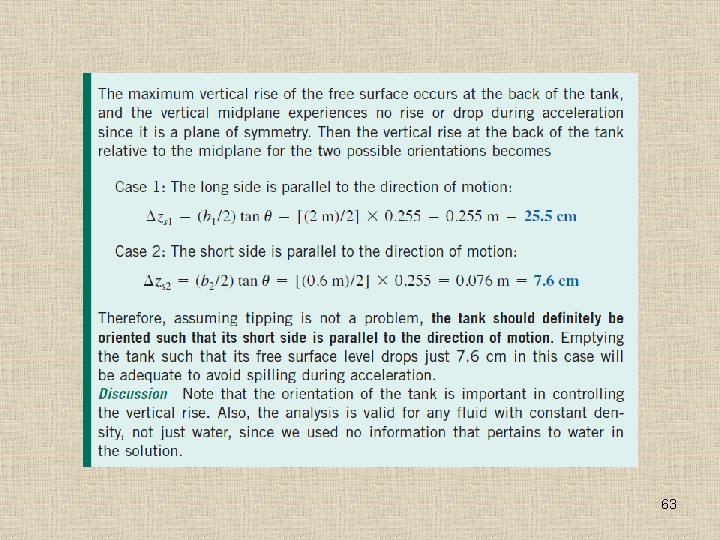 The maximum vertical rise of the free surface occurs at the back of the tank, and the vertical midplane experiences no rise or drop during acceleration since it is a plane of symmetry. Then the vertical rise at the back of the tank relative to the midplane for the two possible orientations becomes

Case 1: The long side is parallel to the direction of motion:

$\Delta z_{s1} = (b_1/2) \tan \theta = [(2 \text{ m})/2] \times 0.255 = 0.255 \text{ m} = 25.5 \text{ cm}$

Case 2: The short side is parallel to the direction of motion:

$\Delta z_{s2} = (b_2/2) \tan \theta = [(0.6 \text{ m})/2] \times 0.255 = 0.076 \text{ m} = 7.6 \text{ cm}$

Therefore, assuming tipping is not a problem, the tank should definitely be oriented such that its short side is parallel to the direction of motion. Emptying the tank such that its free surface level drops just 7.6 cm in this case will be adequate to avoid spilling during acceleration.

Discussion Note that the orientation of the tank is important in controlling the vertical rise. Also, the analysis is valid for any fluid with constant density, not just water, since we used no information that pertains to water in the solution.

63